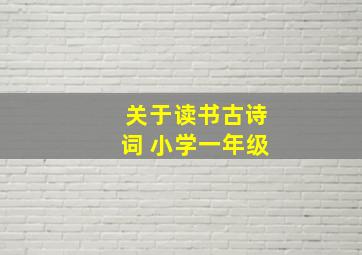 关于读书古诗词 小学一年级